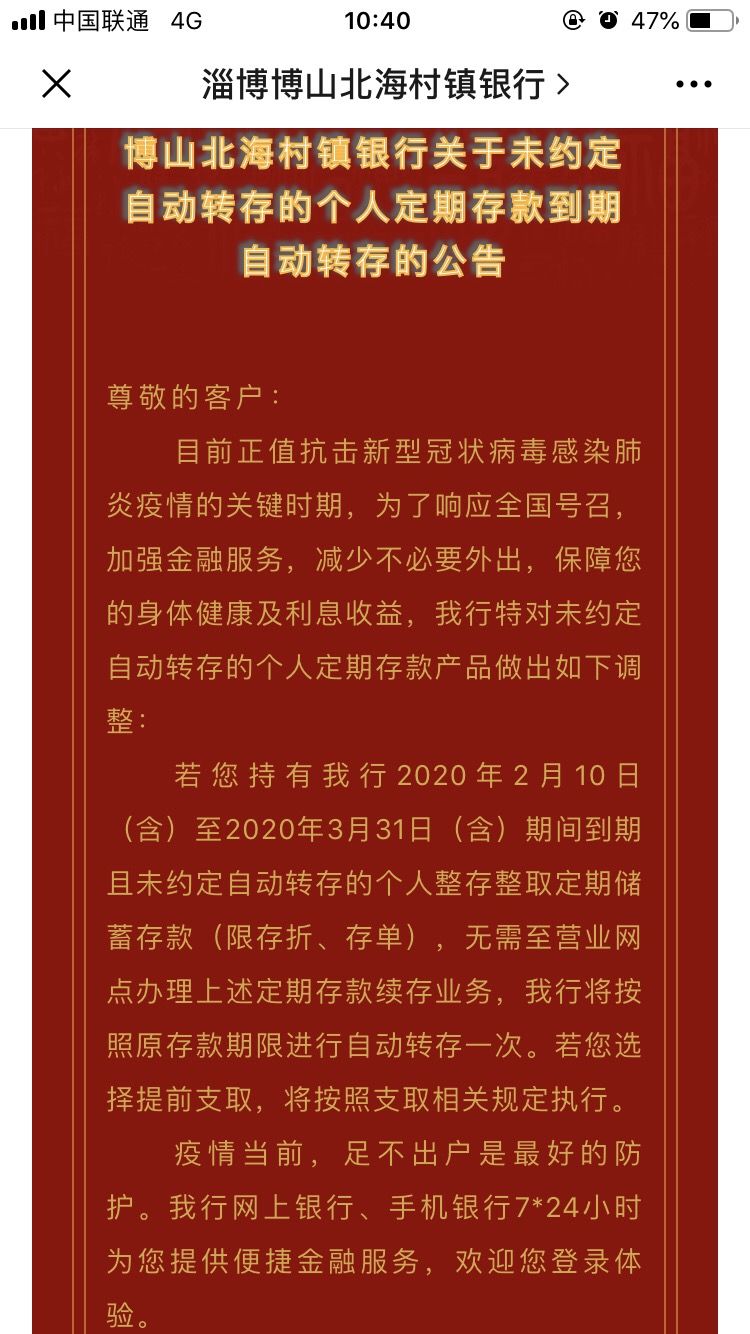 中国联通 4G 10:40 47%

淄博博山北海村镇银行 >

博山北海村镇银行关于未约定自动转存的个人定期存款到期自动转存的公告

尊敬的客户：

目前正值抗击新型冠状病毒感染肺炎疫情的关键时期，为了响应全国号召，加强金融服务，减少不必要外出，保障您的身体健康及利息收益，我行特对未约定自动转存的个人定期存款产品做出如下调整：

若您持有我行2020年2月10日（含）至2020年3月31日（含）期间到期且未约定自动转存的个人整存整取定期储蓄存款（限存折、存单），无需至营业网点办理上述定期存款续存业务，我行将按照原存款期限进行自动转存一次。若您选择提前支取，将按照支取相关规定执行。

疫情当前，足不出户是最好的防护。我行网上银行、手机银行7*24小时为您提供便捷金融服务，欢迎您登录体验。